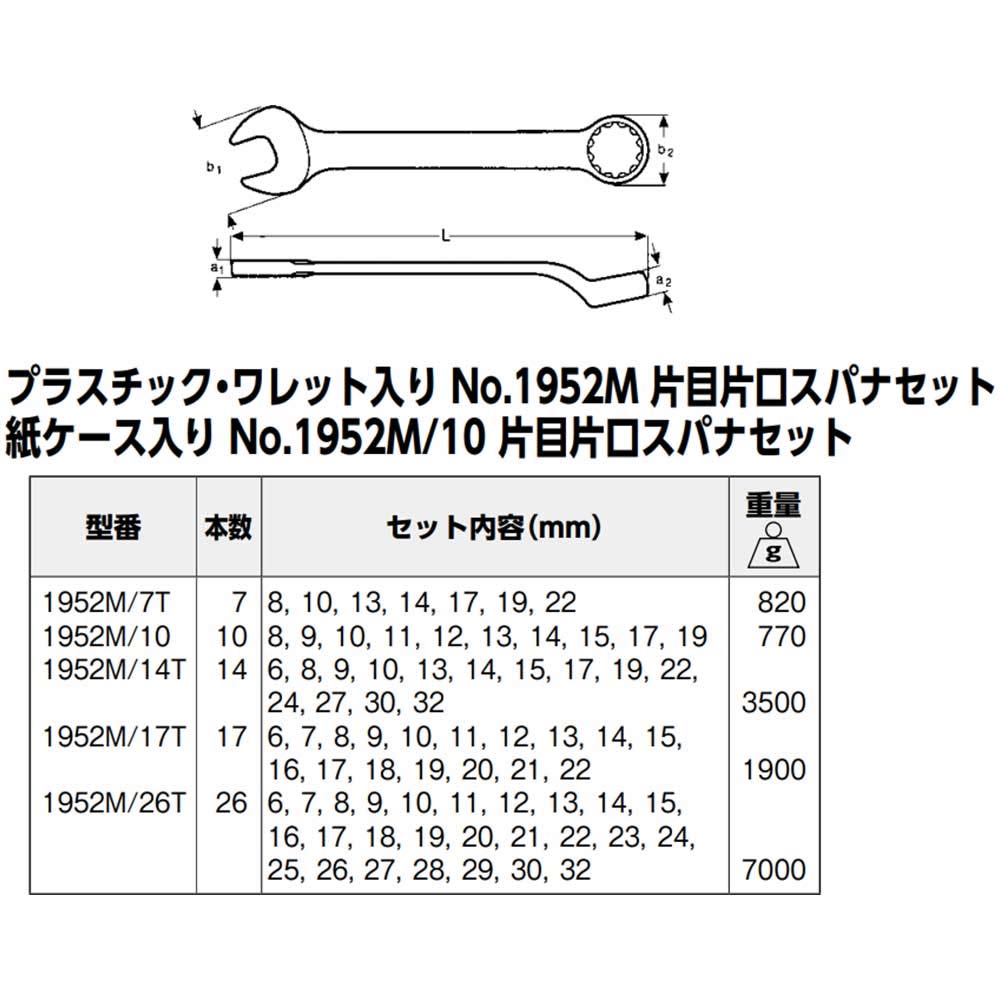 $b_1$ $b_2$ L $a_1$ $a_2$

プラスチック・ワレット入り No.1952M 片目片口スパナセット
紙ケース入り No.1952M/10 片目片口スパナセット

| 型番 | 本数 | セット内容(mm) | 重量 g |
|---|---|---|---|
| 1952M/7T | 7 | 8, 10, 13, 14, 17, 19, 22 | 820 |
| 1952M/10 | 10 | 8, 9, 10, 11, 12, 13, 14, 15, 17, 19 | 770 |
| 1952M/14T | 14 | 6, 8, 9, 10, 13, 14, 15, 17, 19, 22, 24, 27, 30, 32 | 3500 |
| 1952M/17T | 17 | 6, 7, 8, 9, 10, 11, 12, 13, 14, 15, 16, 17, 18, 19, 20, 21, 22 | 1900 |
| 1952M/26T | 26 | 6, 7, 8, 9, 10, 11, 12, 13, 14, 15, 16, 17, 18, 19, 20, 21, 22, 23, 24, 25, 26, 27, 28, 29, 30, 32 | 7000 |